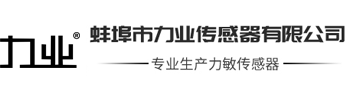 力业®

蚌埠市力业传感器有限公司

专业生产力敏传感器